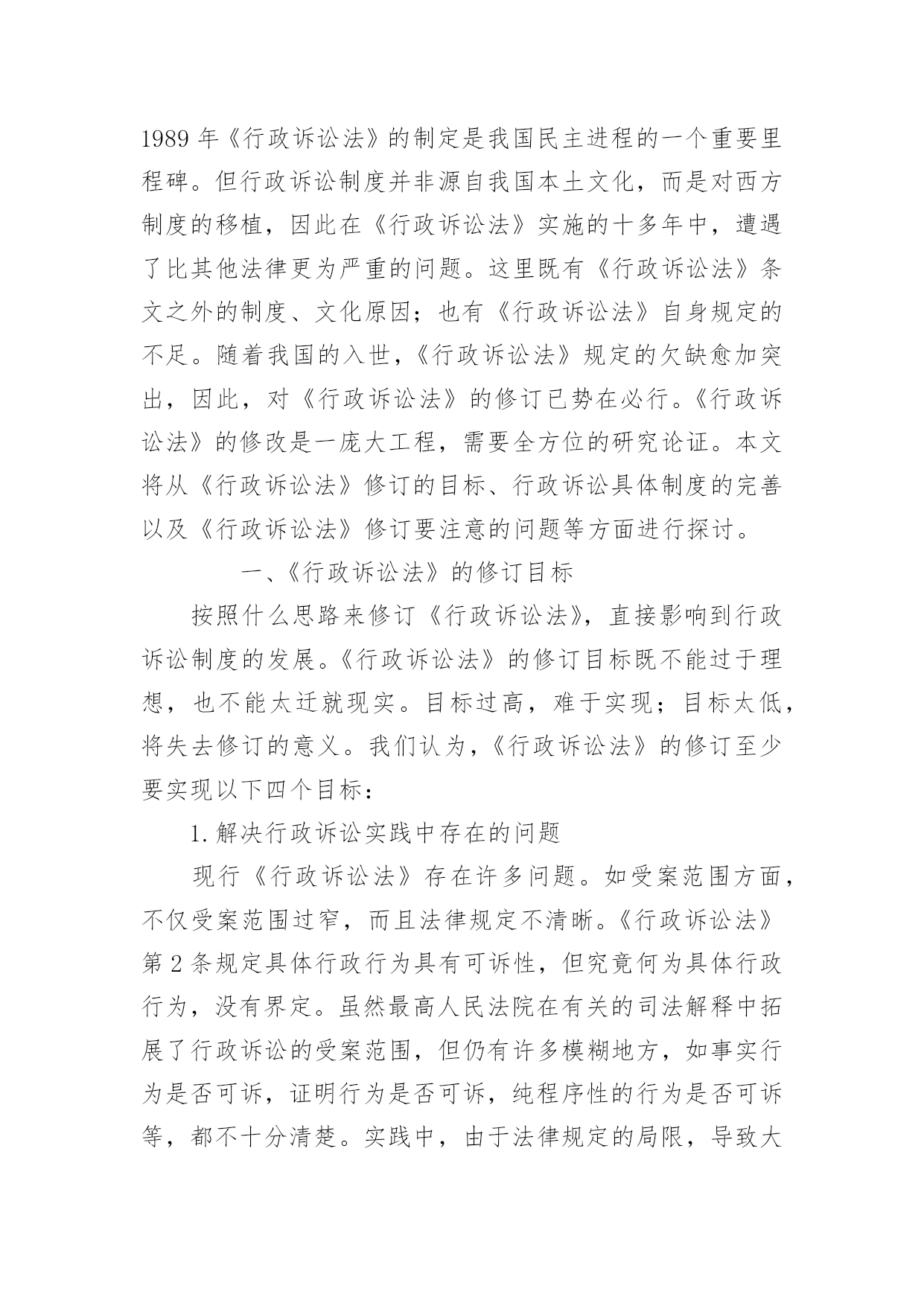 1989 年《行政诉讼法》的制定是我国民主进程的一个重要里程碑。但行政诉讼制度并非源自我国本土文化，而是对西方制度的移植，因此在《行政诉讼法》实施的十多年中，遭遇了比其他法律更为严重的问题。这里既有《行政诉讼法》条文之外的制度、文化原因；也有《行政诉讼法》自身规定的不足。随着我国的入世，《行政诉讼法》规定的欠缺愈加突出，因此，对《行政诉讼法》的修订已势在必行。《行政诉讼法》的修改是一庞大工程，需要全方位的研究论证。本文将从《行政诉讼法》修订的目标、行政诉讼具体制度的完善以及《行政诉讼法》修订要注意的问题等方面进行探讨。

一、《行政诉讼法》的修订目标

按照什么思路来修订《行政诉讼法》，直接影响到行政诉讼制度的发展。《行政诉讼法》的修订目标既不能过于理想，也不能太迁就现实。目标过高，难于实现；目标太低，将失去修订的意义。我们认为，《行政诉讼法》的修订至少要实现以下四个目标：

1. 解决行政诉讼实践中存在的问题

现行《行政诉讼法》存在许多问题。如受案范围方面，不仅受案范围过窄，而且法律规定不清晰。《行政诉讼法》第 2 条规定具体行政行为具有可诉性，但究竟何为具体行政行为，没有界定。虽然最高人民法院在有关的司法解释中拓展了行政诉讼的受案范围，但仍有许多模糊地方，如事实行为是否可诉，证明行为是否可诉，纯程序性的行为是否可诉等，都不十分清楚。实践中，由于法律规定的局限，导致大